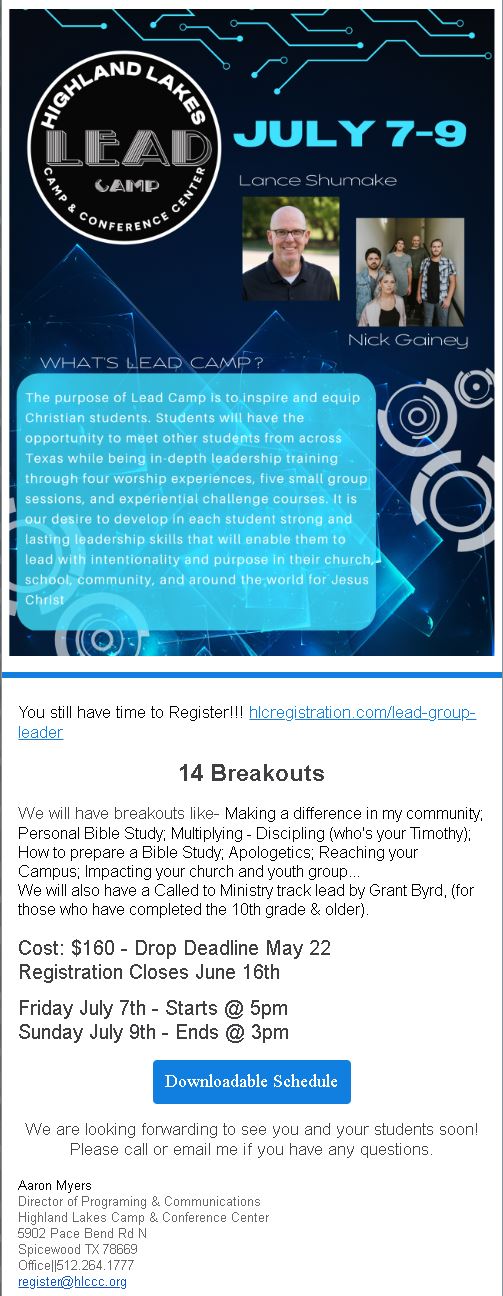 HIGHLAND LAKES
LEAD
CAMP
CAMP & CONFERENCE CENTER

JULY 7-9

Lance Shumake

Nick Gainey

WHAT'S LEAD CAMP?

The purpose of Lead Camp is to inspire and equip Christian students. Students will have the opportunity to meet other students from across Texas while being in-depth leadership training through four worship experiences, five small group sessions, and experiential challenge courses. It is our desire to develop in each student strong and lasting leadership skills that will enable them to lead with intentionality and purpose in their church, school, community, and around the world for Jesus Christ

You still have time to Register!!! hlcregistration.com/lead-group-leader

14 Breakouts

We will have breakouts like- Making a difference in my community; Personal Bible Study; Multiplying - Discipling (who's your Timothy); How to prepare a Bible Study; Apologetics; Reaching your Campus; Impacting your church and youth group...
We will also have a Called to Ministry track lead by Grant Byrd, (for those who have completed the 10th grade & older).

Cost: $160 - Drop Deadline May 22
Registration Closes June 16th

Friday July 7th - Starts @ 5pm
Sunday July 9th - Ends @ 3pm

Downloadable Schedule

We are looking forwarding to see you and your students soon! Please call or email me if you have any questions.

Aaron Myers
Director of Programing & Communications
Highland Lakes Camp & Conference Center
5902 Pace Bend Rd N
Spicewood TX 78669
Office||512.264.1777
register@hlccc.org